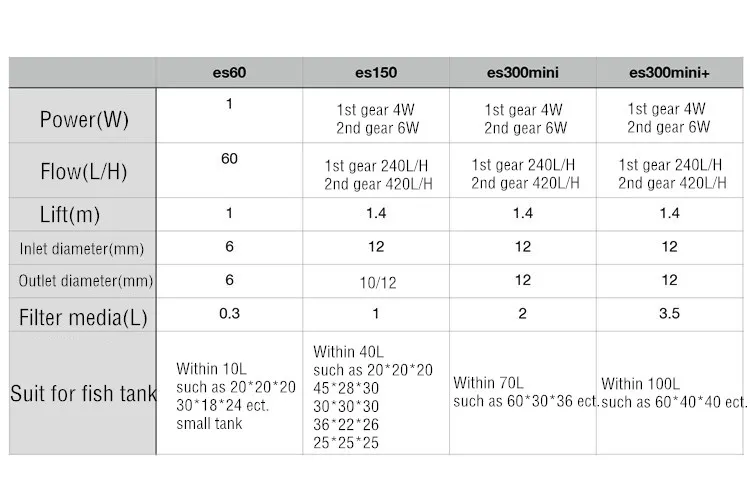 | | es60 | es150 | es300mini | es300mini+ |
|---|---|---|---|---|
| Power(W) | 1 | 1st gear 4W 2nd gear 6W | 1st gear 4W 2nd gear 6W | 1st gear 4W 2nd gear 6W |
| Flow(L/H) | 60 | 1st gear 240L/H 2nd gear 420L/H | 1st gear 240L/H 2nd gear 420L/H | 1st gear 240L/H 2nd gear 420L/H |
| Lift(m) | 1 | 1.4 | 1.4 | 1.4 |
| Inlet diameter(mm) | 6 | 12 | 12 | 12 |
| Outlet diameter(mm) | 6 | 10/12 | 12 | 12 |
| Filter media(L) | 0.3 | 1 | 2 | 3.5 |
| Suit for fish tank | Within 10L such as 20\*20\*20 30\*18\*24 ect. small tank | Within 40L such as 20\*20\*20 45\*28\*30 30\*30\*30 36\*22\*26 25\*25\*25 | Within 70L such as 60\*30\*36 ect. | Within 100L such as 60\*40\*40 ect. |